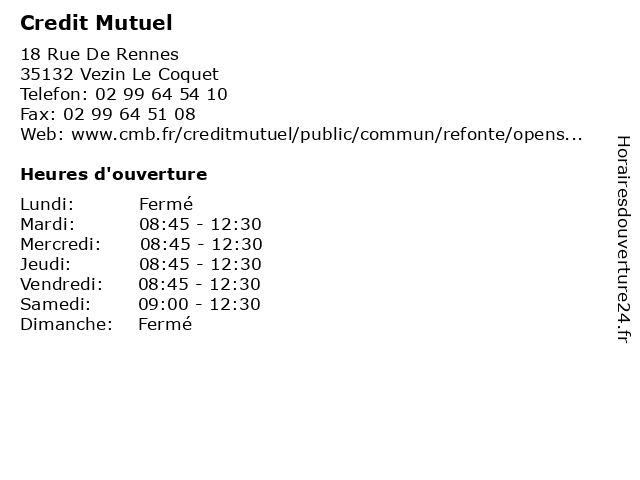 Credit Mutuel

18 Rue De Rennes
35132 Vezin Le Coquet
Telefon: 02 99 64 54 10
Fax: 02 99 64 51 08
Web: www.cmb.fr/creditmutuel/public/commun/refonte/opens...

Heures d'ouverture

Lundi: Fermé
Mardi: 08:45 - 12:30
Mercredi: 08:45 - 12:30
Jeudi: 08:45 - 12:30
Vendredi: 08:45 - 12:30
Samedi: 09:00 - 12:30
Dimanche: Fermé

Horairesdouverture24.fr